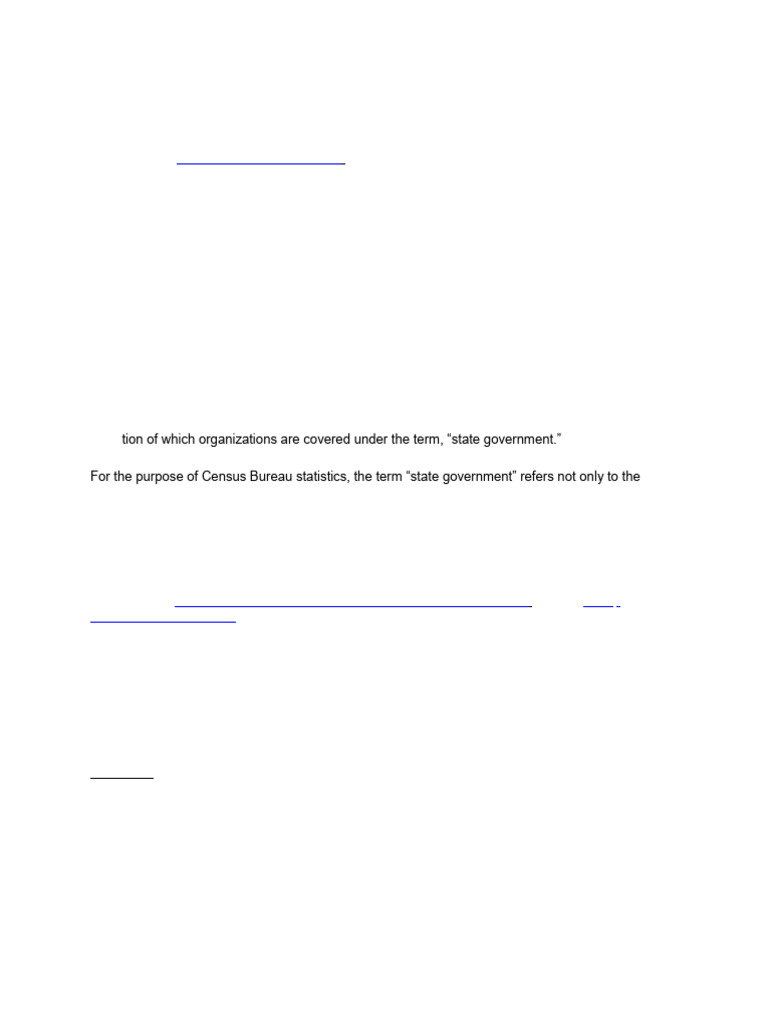 tion of which organizations are covered under the term, “state government.”

For the purpose of Census Bureau statistics, the term “state government” refers not only to the